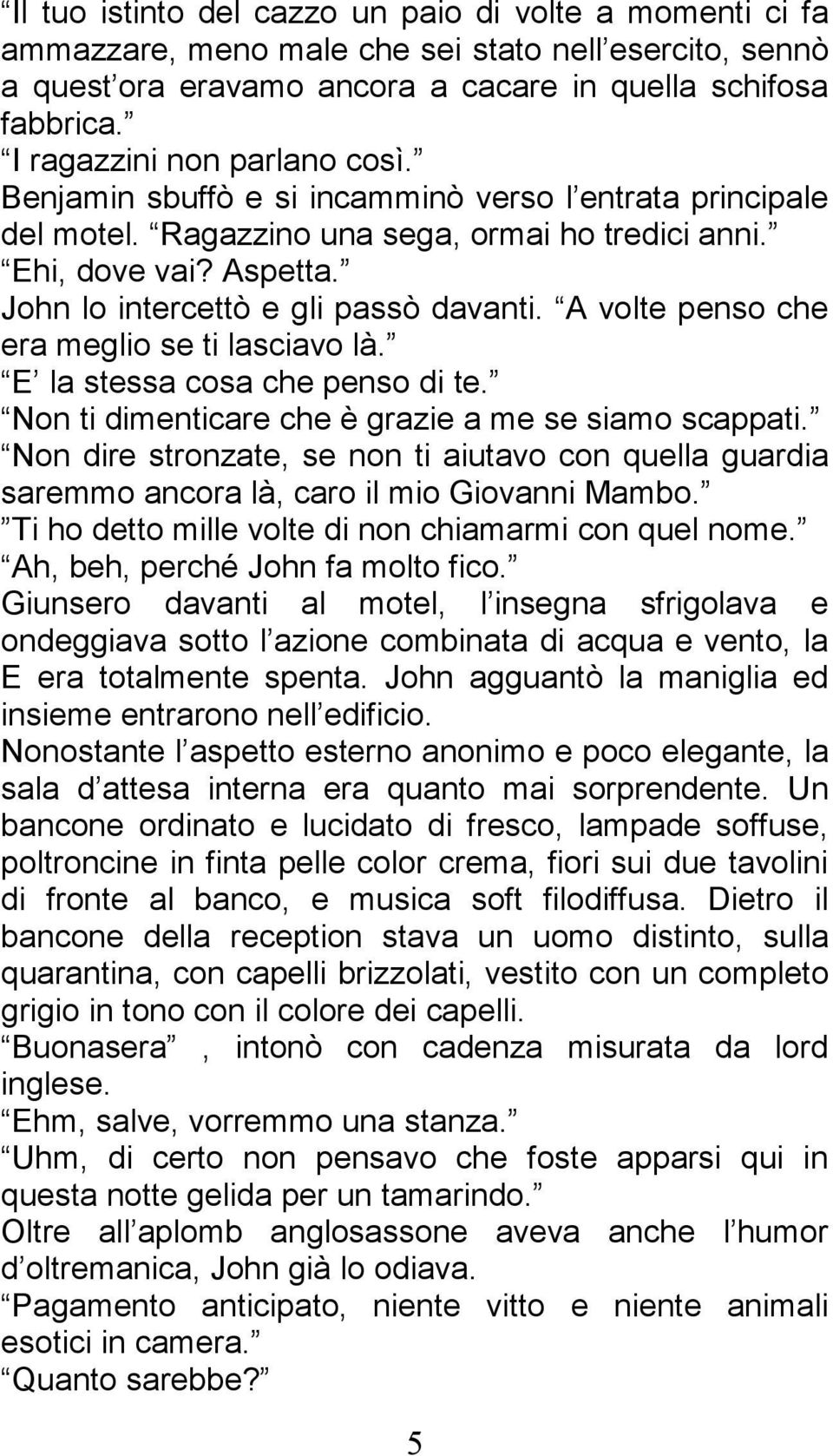 Il tuo istinto del cazzo un paio di volte a momenti ci fa ammazzare, meno male che sei stato nell esercito, sennò a quest ora eravamo ancora a cacare in quella schifosa fabbrica.
I ragazzini non parlano così.
Benjamin sbuffò e si incamminò verso l entrata principale del motel. Ragazzino una sega, ormai ho tredici anni.
Ehi, dove vai? Aspetta.
John lo intercettò e gli passò davanti. A volte penso che era meglio se ti lasciavo là.
E la stessa cosa che penso di te.
Non ti dimenticare che è grazie a me se siamo scappati.
Non dire stronzate, se non ti aiutavo con quella guardia saremmo ancora là, caro il mio Giovanni Mambo.
Ti ho detto mille volte di non chiamarmi con quel nome.
Ah, beh, perché John fa molto fico.
Giunsero davanti al motel, l insegna sfrigolava e ondeggiava sotto l azione combinata di acqua e vento, la E era totalmente spenta. John agguantò la maniglia ed insieme entrarono nell edificio.
Nonostante l aspetto esterno anonimo e poco elegante, la sala d attesa interna era quanto mai sorprendente. Un bancone ordinato e lucidato di fresco, lampade soffuse, poltroncine in finta pelle color crema, fiori sui due tavolini di fronte al banco, e musica soft filodiffusa. Dietro il bancone della reception stava un uomo distinto, sulla quarantina, con capelli brizzolati, vestito con un completo grigio in tono con il colore dei capelli.
Buonasera , intonò con cadenza misurata da lord inglese.
Ehm, salve, vorremmo una stanza.
Uhm, di certo non pensavo che foste apparsi qui in questa notte gelida per un tamarindo.
Oltre all aplomb anglosassone aveva anche l humor d oltremanica, John già lo odiava.
Pagamento anticipato, niente vitto e niente animali esotici in camera.
Quanto sarebbe?

5